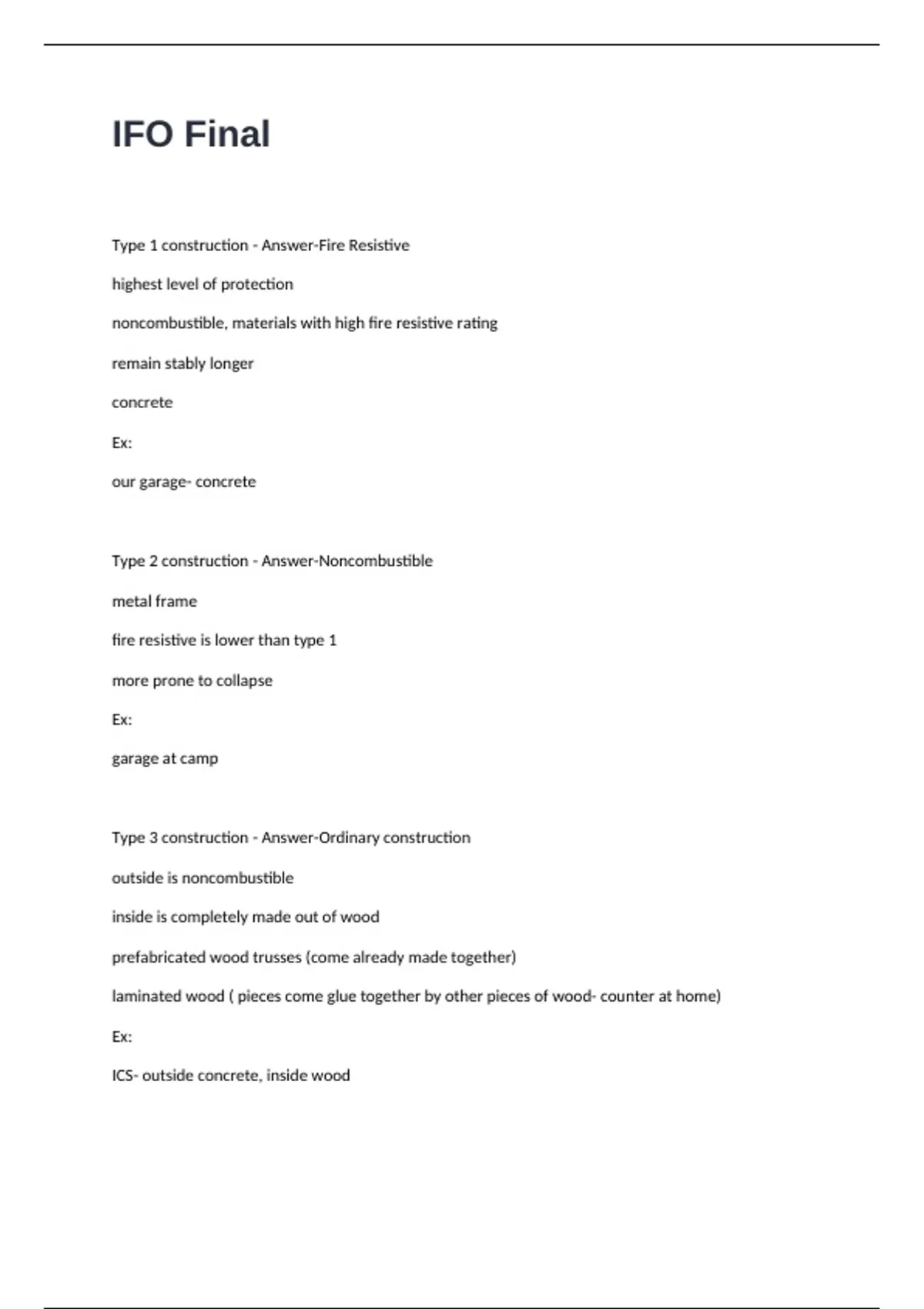 IFO Final

Type 1 construction - Answer-Fire Resistive

highest level of protection

noncombustible, materials with high fire resistive rating

remain stably longer

concrete

Ex:

our garage- concrete

Type 2 construction - Answer-Noncombustible

metal frame

fire resistive is lower than type 1

more prone to collapse

Ex:

garage at camp

Type 3 construction - Answer-Ordinary construction

outside is noncombustible

inside is completely made out of wood

prefabricated wood trusses (come already made together)

laminated wood ( pieces come glue together by other pieces of wood- counter at home)

Ex:

ICS- outside concrete, inside wood